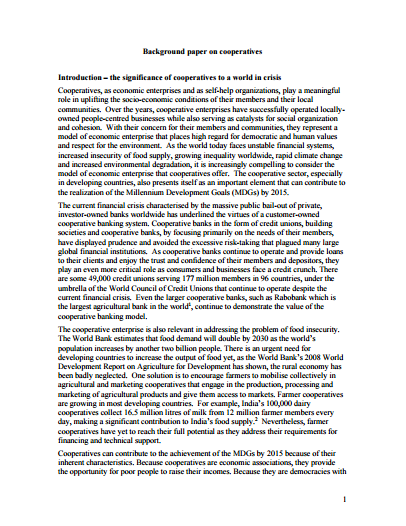 Background paper on cooperatives

Introduction – the significance of cooperatives to a world in crisis

Cooperatives, as economic enterprises and as self-help organizations, play a meaningful role in uplifting the socio-economic conditions of their members and their local communities. Over the years, cooperative enterprises have successfully operated locally-owned people-centred businesses while also serving as catalysts for social organization and cohesion. With their concern for their members and communities, they represent a model of economic enterprise that places high regard for democratic and human values and respect for the environment. As the world today faces unstable financial systems, increased insecurity of food supply, growing inequality worldwide, rapid climate change and increased environmental degradation, it is increasingly compelling to consider the model of economic enterprise that cooperatives offer. The cooperative sector, especially in developing countries, also presents itself as an important element that can contribute to the realization of the Millennium Development Goals (MDGs) by 2015.

The current financial crisis characterised by the massive public bail-out of private, investor-owned banks worldwide has underlined the virtues of a customer-owned cooperative banking system. Cooperative banks in the form of credit unions, building societies and cooperative banks, by focusing primarily on the needs of their members, have displayed prudence and avoided the excessive risk-taking that plagued many large global financial institutions. As cooperative banks continue to operate and provide loans to their clients and enjoy the trust and confidence of their members and depositors, they play an even more critical role as consumers and businesses face a credit crunch. There are some 49,000 credit unions serving 177 million members in 96 countries, under the umbrella of the World Council of Credit Unions that continue to operate despite the current financial crisis. Even the larger cooperative banks, such as Rabobank which is the largest agricultural bank in the world$^1$, continue to demonstrate the value of the cooperative banking model.

The cooperative enterprise is also relevant in addressing the problem of food insecurity. The World Bank estimates that food demand will double by 2030 as the world's population increases by another two billion people. There is an urgent need for developing countries to increase the output of food yet, as the World Bank's 2008 World Development Report on Agriculture for Development has shown, the rural economy has been badly neglected. One solution is to encourage farmers to mobilise collectively in agricultural and marketing cooperatives that engage in the production, processing and marketing of agricultural products and give them access to markets. Farmer cooperatives are growing in most developing countries. For example, India's 100,000 dairy cooperatives collect 16.5 million litres of milk from 12 million farmer members every day, making a significant contribution to India's food supply.$^2$ Nevertheless, farmer cooperatives have yet to reach their full potential as they address their requirements for financing and technical support.

Cooperatives can contribute to the achievement of the MDGs by 2015 because of their inherent characteristics. Because cooperatives are economic associations, they provide the opportunity for poor people to raise their incomes. Because they are democracies with

1